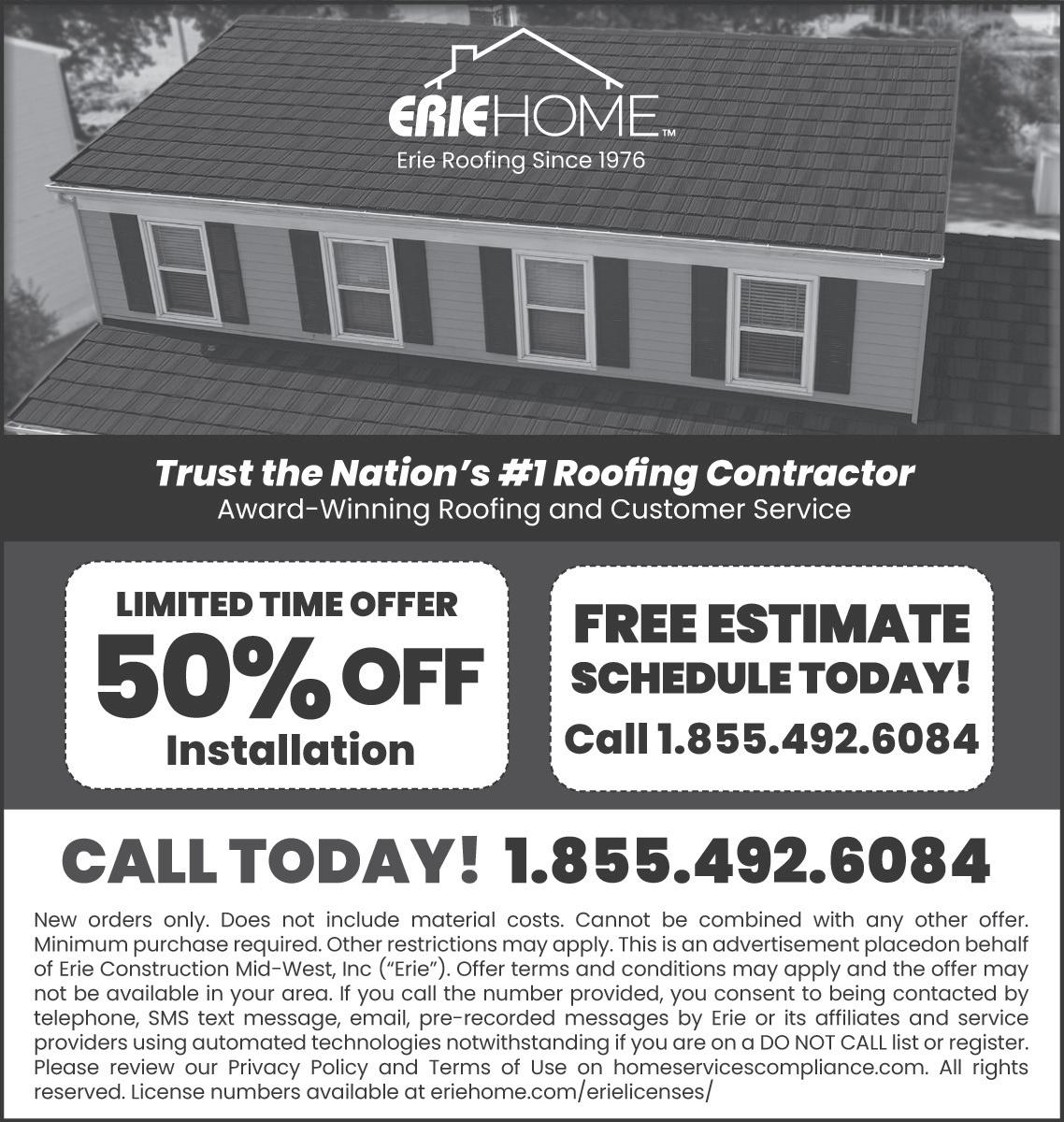 ERIEHOME™
Erie Roofing Since 1976

Trust the Nation's #1 Roofing Contractor
Award-Winning Roofing and Customer Service

LIMITED TIME OFFER
50% OFF
Installation

FREE ESTIMATE
SCHEDULE TODAY!
Call 1.855.492.6084

CALL TODAY! 1.855.492.6084

New orders only. Does not include material costs. Cannot be combined with any other offer. Minimum purchase required. Other restrictions may apply. This is an advertisement placedon behalf of Erie Construction Mid-West, Inc ("Erie"). Offer terms and conditions may apply and the offer may not be available in your area. If you call the number provided, you consent to being contacted by telephone, SMS text message, email, pre-recorded messages by Erie or its affiliates and service providers using automated technologies notwithstanding if you are on a DO NOT CALL list or register. Please review our Privacy Policy and Terms of Use on homeservicescompliance.com. All rights reserved. License numbers available at eriehome.com/erielicenses/